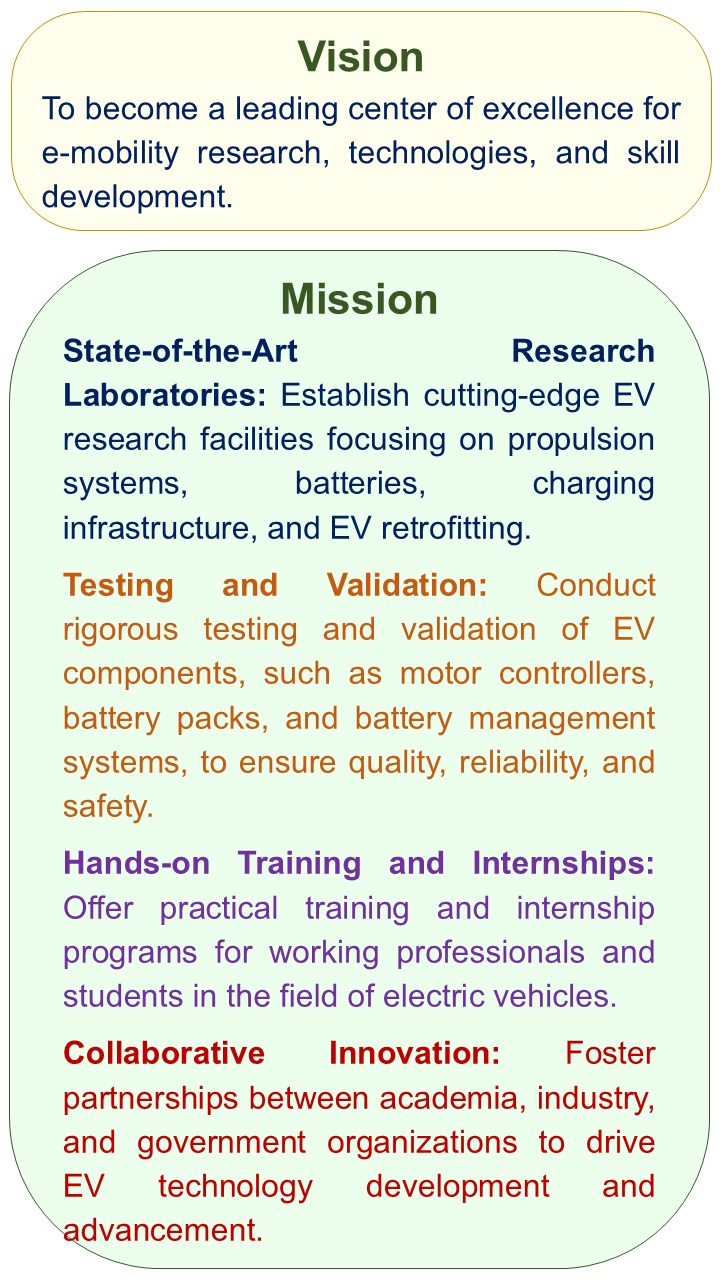 Vision

To become a leading center of excellence for e-mobility research, technologies, and skill development.

Mission

State-of-the-Art Research Laboratories: Establish cutting-edge EV research facilities focusing on propulsion systems, batteries, charging infrastructure, and EV retrofitting.

Testing and Validation: Conduct rigorous testing and validation of EV components, such as motor controllers, battery packs, and battery management systems, to ensure quality, reliability, and safety.

Hands-on Training and Internships: Offer practical training and internship programs for working professionals and students in the field of electric vehicles.

Collaborative Innovation: Foster partnerships between academia, industry, and government organizations to drive EV technology development and advancement.